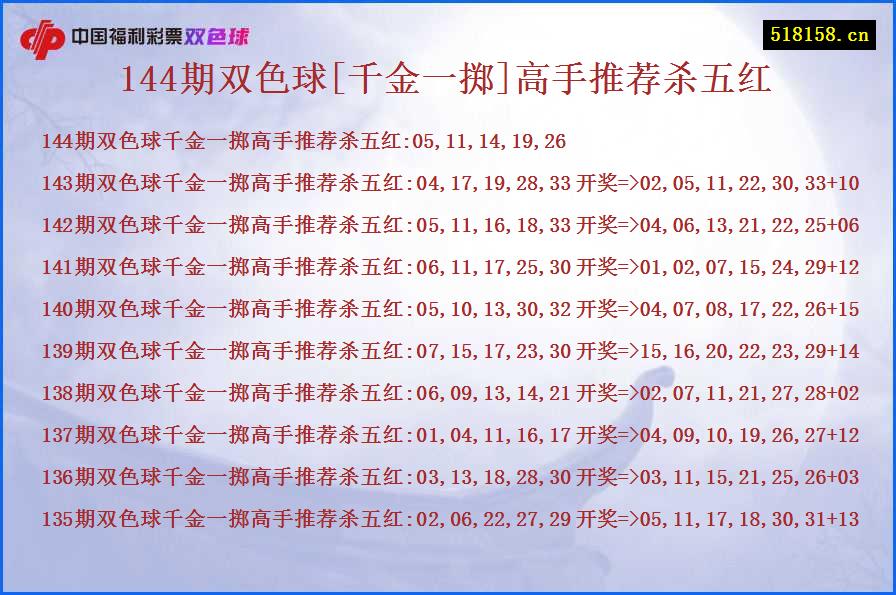 中国福利彩票双色球

518158.cn

144期双色球[千金一掷]高手推荐杀五红

144期双色球千金一掷高手推荐杀五红:05,11,14,19,26
143期双色球千金一掷高手推荐杀五红:04,17,19,28,33 开奖=>02,05,11,22,30,33+10
142期双色球千金一掷高手推荐杀五红:05,11,16,18,33 开奖=>04,06,13,21,22,25+06
141期双色球千金一掷高手推荐杀五红:06,11,17,25,30 开奖=>01,02,07,15,24,29+12
140期双色球千金一掷高手推荐杀五红:05,10,13,30,32 开奖=>04,07,08,17,22,26+15
139期双色球千金一掷高手推荐杀五红:07,15,17,23,30 开奖=>15,16,20,22,23,29+14
138期双色球千金一掷高手推荐杀五红:06,09,13,14,21 开奖=>02,07,11,21,27,28+02
137期双色球千金一掷高手推荐杀五红:01,04,11,16,17 开奖=>04,09,10,19,26,27+12
136期双色球千金一掷高手推荐杀五红:03,13,18,28,30 开奖=>03,11,15,21,25,26+03
135期双色球千金一掷高手推荐杀五红:02,06,22,27,29 开奖=>05,11,17,18,30,31+13